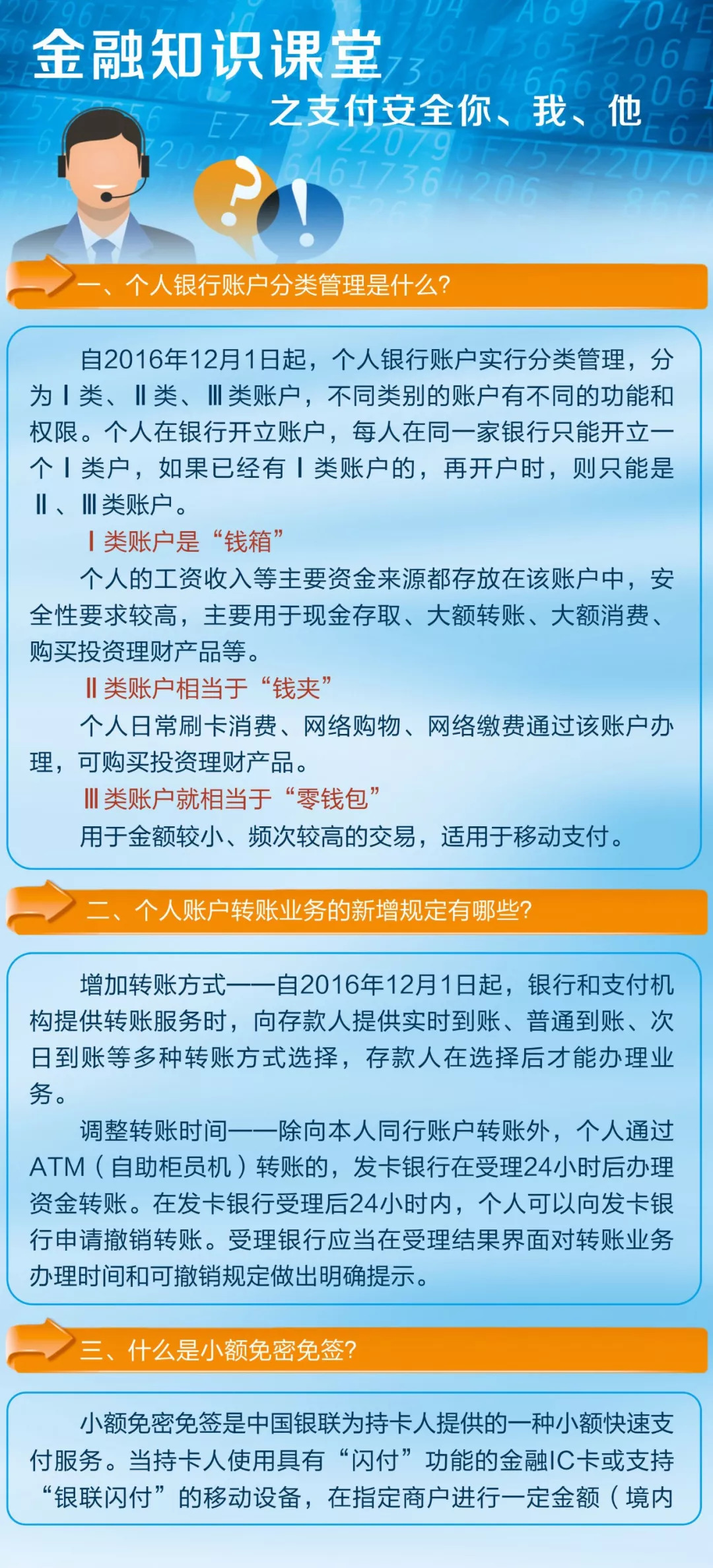 金融知识课堂

之支付安全你、我、他

一、个人银行账户分类管理是什么？

自2016年12月1日起，个人银行账户实行分类管理，分为Ⅰ类、Ⅱ类、Ⅲ类账户，不同类别的账户有不同的功能和权限。个人在银行开立账户，每人在同一家银行只能开立一个Ⅰ类户，如果已经有Ⅰ类账户的，再开户时，则只能是Ⅱ、Ⅲ类账户。

Ⅰ类账户是“钱箱”

个人的工资收入等主要资金来源都存放在该账户中，安全性要求较高，主要用于现金存取、大额转账、大额消费、购买投资理财产品等。

Ⅱ类账户相当于“钱夹”

个人日常刷卡消费、网络购物、网络缴费通过该账户办理，可购买投资理财产品。

Ⅲ类账户就相当于“零钱包”

用于金额较小、频次较高的交易，适用于移动支付。

二、个人账户转账业务的新增规定有哪些？

增加转账方式——自2016年12月1日起，银行和支付机构提供转账服务时，向存款人提供实时到账、普通到账、次日到账等多种转账方式选择，存款人在选择后才能办理业务。

调整转账时间——除向本人同行账户转账外，个人通过ATM（自助柜员机）转账的，发卡银行在受理24小时后办理资金转账。在发卡银行受理后24小时内，个人可以向发卡银行申请撤销转账。受理银行应当在受理结果界面对转账业务办理时间和可撤销规定做出明确提示。

三、什么是小额免密免签？

小额免密免签是中国银联为持卡人提供的一种小额快速支付服务。当持卡人使用具有“闪付”功能的金融IC卡或支持“银联闪付”的移动设备，在指定商户进行一定金额（境内